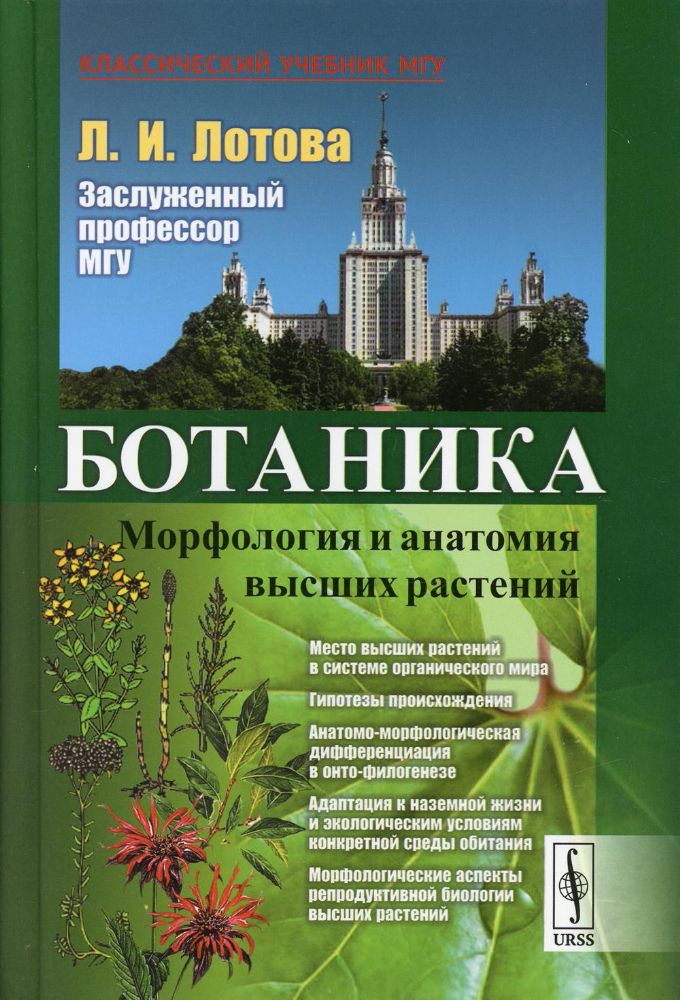 КЛАССИЧЕСКИЙ УЧЕБНИК МГУ

Л. И. Лотова

Заслуженный профессор МГУ

БОТАНИКА

Морфология и анатомия высших растений

Место высших растений в системе органического мира

Гипотезы происхождения

Анатомо-морфологическая дифференциация в онто-филогенезе

Адаптация к наземной жизни и экологическим условиям конкретной среды обитания

Морфологические аспекты репродуктивной биологии высших растений

URSS